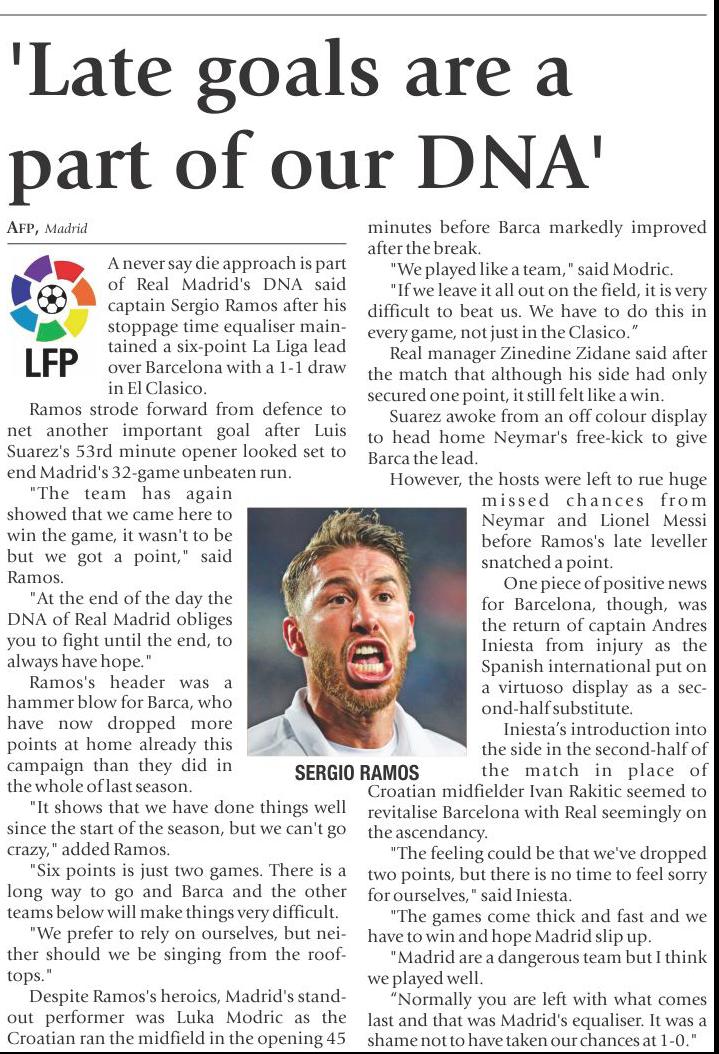 'Late goals are a part of our DNA'

AFP, Madrid

LFP

A never say die approach is part of Real Madrid's DNA said captain Sergio Ramos after his stoppage time equaliser maintained a six-point La Liga lead over Barcelona with a 1-1 draw in El Clasico.

Ramos strode forward from defence to net another important goal after Luis Suarez's 53rd minute opener looked set to end Madrid's 32-game unbeaten run.

"The team has again showed that we came here to win the game, it wasn't to be but we got a point," said Ramos.

"At the end of the day the DNA of Real Madrid obliges you to fight until the end, to always have hope."

Ramos's header was a hammer blow for Barca, who have now dropped more points at home already this campaign than they did in the whole of last season.

"It shows that we have done things well since the start of the season, but we can't go crazy," added Ramos.

"Six points is just two games. There is a long way to go and Barca and the other teams below will make things very difficult.

"We prefer to rely on ourselves, but neither should we be singing from the rooftops."

Despite Ramos's heroics, Madrid's standout performer was Luka Modric as the Croatian ran the midfield in the opening 45 minutes before Barca markedly improved after the break.

"We played like a team," said Modric.

"If we leave it all out on the field, it is very difficult to beat us. We have to do this in every game, not just in the Clasico."

Real manager Zinedine Zidane said after the match that although his side had only secured one point, it still felt like a win.

Suarez awoke from an off colour display to head home Neymar's free-kick to give Barca the lead.

However, the hosts were left to rue huge missed chances from Neymar and Lionel Messi before Ramos's late leveller snatched a point.

One piece of positive news for Barcelona, though, was the return of captain Andres Iniesta from injury as the Spanish international put on a virtuoso display as a second-half substitute.

Iniesta's introduction into the side in the second-half of the match in place of Croatian midfielder Ivan Rakitic seemed to revitalise Barcelona with Real seemingly on the ascendancy.

"The feeling could be that we've dropped two points, but there is no time to feel sorry for ourselves," said Iniesta.

"The games come thick and fast and we have to win and hope Madrid slip up.

"Madrid are a dangerous team but I think we played well.

"Normally you are left with what comes last and that was Madrid's equaliser. It was a shame not to have taken our chances at 1-0."

SERGIO RAMOS